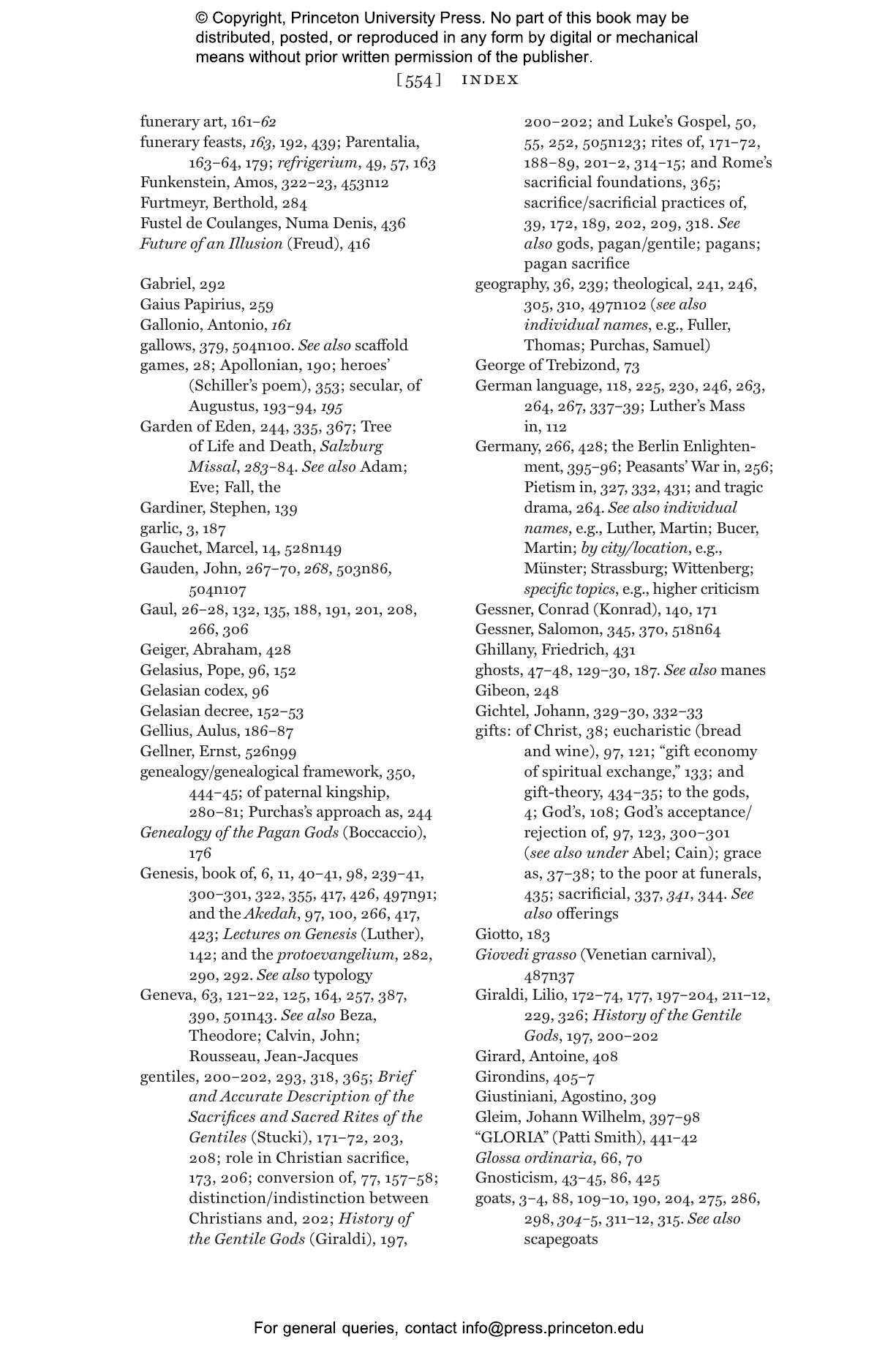 © Copyright, Princeton University Press. No part of this book may be distributed, posted, or reproduced in any form by digital or mechanical means without prior written permission of the publisher.

[554] INDEX

funerary art, 161–62
funerary feasts, 163, 192, 439; Parentalia, 163–64, 179; refrigerium, 49, 57, 163
Funkenstein, Amos, 322–23, 453n12
Furtmeyr, Berthold, 284
Fustel de Coulanges, Numa Denis, 436
Future of an Illusion (Freud), 416

Gabriel, 292
Gaius Papirius, 259
Gallonio, Antonio, 161
gallows, 379, 504n100. See also scaffold
games, 28; Apollonian, 190; heroes' (Schiller's poem), 353; secular, of Augustus, 193–94, 195
Garden of Eden, 244, 335, 367; Tree of Life and Death, Salzburg Missal, 283–84. See also Adam; Eve; Fall, the
Gardiner, Stephen, 139
garlic, 3, 187
Gauchet, Marcel, 14, 528n149
Gauden, John, 267–70, 268, 503n86, 504n107
Gaul, 26–28, 132, 135, 188, 191, 201, 208, 266, 306
Geiger, Abraham, 428
Gelasius, Pope, 96, 152
Gelasian codex, 96
Gelasian decree, 152–53
Gellius, Aulus, 186–87
Gellner, Ernst, 526n99
genealogy/genealogical framework, 350, 444–45; of paternal kingship, 280–81; Purchas's approach as, 244
Genealogy of the Pagan Gods (Boccaccio), 176
Genesis, book of, 6, 11, 40–41, 98, 239–41, 300–301, 322, 355, 417, 426, 497n91; and the Akedah, 97, 100, 266, 417, 423; Lectures on Genesis (Luther), 142; and the protoevangelium, 282, 290, 292. See also typology
Geneva, 63, 121–22, 125, 164, 257, 387, 390, 501n43. See also Beza, Theodore; Calvin, John; Rousseau, Jean-Jacques
gentiles, 200–202, 293, 318, 365; Brief and Accurate Description of the Sacrifices and Sacred Rites of the Gentiles (Stucki), 171–72, 203, 208; role in Christian sacrifice, 173, 206; conversion of, 77, 157–58; distinction/indistinction between Christians and, 202; History of the Gentile Gods (Giraldi), 197, 200–202; and Luke's Gospel, 50, 55, 252, 505n123; rites of, 171–72, 188–89, 201–2, 314–15; and Rome's sacrificial foundations, 365; sacrifice/sacrificial practices of, 39, 172, 189, 202, 209, 318. See also gods, pagan/gentile; pagans; pagan sacrifice
geography, 36, 239; theological, 241, 246, 305, 310, 497n102 (see also individual names, e.g., Fuller, Thomas; Purchas, Samuel)
George of Trebizond, 73
German language, 118, 225, 230, 246, 263, 264, 267, 337–39; Luther's Mass in, 112
Germany, 266, 428; the Berlin Enlightenment, 395–96; Peasants' War in, 256; Pietism in, 327, 332, 431; and tragic drama, 264. See also individual names, e.g., Luther, Martin; Bucer, Martin; by city/location, e.g., Münster; Strassburg; Wittenberg; specific topics, e.g., higher criticism
Gessner, Conrad (Konrad), 140, 171
Gessner, Salomon, 345, 370, 518n64
Ghillany, Friedrich, 431
ghosts, 47–48, 129–30, 187. See also manes
Gibeon, 248
Gichtel, Johann, 329–30, 332–33
gifts: of Christ, 38; eucharistic (bread and wine), 97, 121; "gift economy of spiritual exchange," 133; and gift-theory, 434–35; to the gods, 4; God's, 108; God's acceptance/rejection of, 97, 123, 300–301 (see also under Abel; Cain); grace as, 37–38; to the poor at funerals, 435; sacrificial, 337, 341, 344. See also offerings
Giotto, 183
Giovedi grasso (Venetian carnival), 487n37
Giraldi, Lilio, 172–74, 177, 197–204, 211–12, 229, 326; History of the Gentile Gods, 197, 200–202
Girard, Antoine, 408
Girondins, 405–7
Giustiniani, Agostino, 309
Gleim, Johann Wilhelm, 397–98
"GLORIA" (Patti Smith), 441–42
Glossa ordinaria, 66, 70
Gnosticism, 43–45, 86, 425
goats, 3–4, 88, 109–10, 190, 204, 275, 286, 298, 304–5, 311–12, 315. See also scapegoats

For general queries, contact info@press.princeton.edu